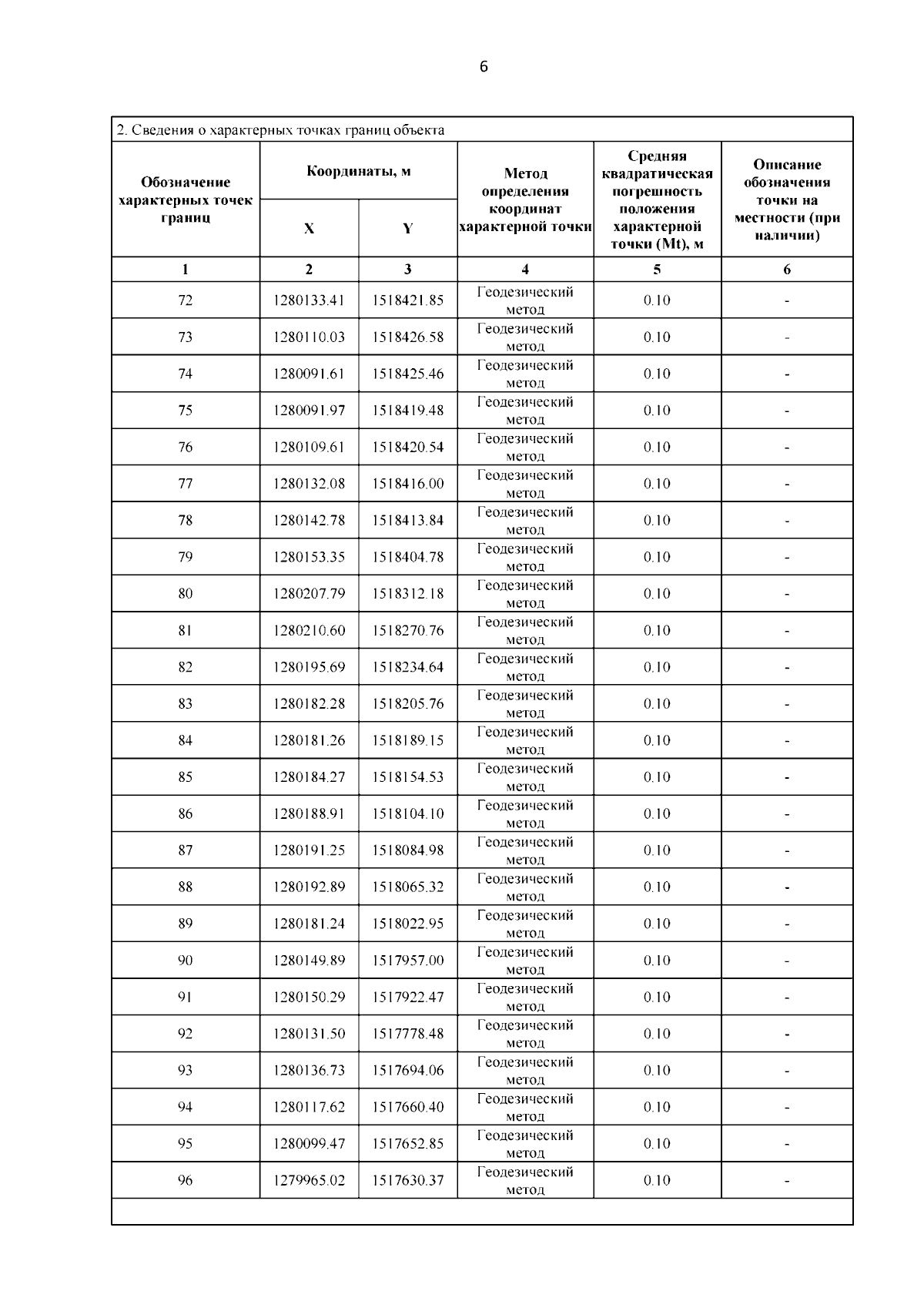 6

2. Сведения о характерных точках границ объекта

| Обозначение характерных точек границ | Координаты, м X | Координаты, м Y | Метод определения координат характерной точки | Средняя квадратическая погрешность положения характерной точки (Mt), м | Описание обозначения точки на местности (при наличии) |
|---|---|---|---|---|---|
| 1 | 2 | 3 | 4 | 5 | 6 |
| 72 | 1280133.41 | 1518421.85 | Геодезический метод | 0.10 | - |
| 73 | 1280110.03 | 1518426.58 | Геодезический метод | 0.10 | - |
| 74 | 1280091.61 | 1518425.46 | Геодезический метод | 0.10 | - |
| 75 | 1280091.97 | 1518419.48 | Геодезический метод | 0.10 | - |
| 76 | 1280109.61 | 1518420.54 | Геодезический метод | 0.10 | - |
| 77 | 1280132.08 | 1518416.00 | Геодезический метод | 0.10 | - |
| 78 | 1280142.78 | 1518413.84 | Геодезический метод | 0.10 | - |
| 79 | 1280153.35 | 1518404.78 | Геодезический метод | 0.10 | - |
| 80 | 1280207.79 | 1518312.18 | Геодезический метод | 0.10 | - |
| 81 | 1280210.60 | 1518270.76 | Геодезический метод | 0.10 | - |
| 82 | 1280195.69 | 1518234.64 | Геодезический метод | 0.10 | - |
| 83 | 1280182.28 | 1518205.76 | Геодезический метод | 0.10 | - |
| 84 | 1280181.26 | 1518189.15 | Геодезический метод | 0.10 | - |
| 85 | 1280184.27 | 1518154.53 | Геодезический метод | 0.10 | - |
| 86 | 1280188.91 | 1518104.10 | Геодезический метод | 0.10 | - |
| 87 | 1280191.25 | 1518084.98 | Геодезический метод | 0.10 | - |
| 88 | 1280192.89 | 1518065.32 | Геодезический метод | 0.10 | - |
| 89 | 1280181.24 | 1518022.95 | Геодезический метод | 0.10 | - |
| 90 | 1280149.89 | 1517957.00 | Геодезический метод | 0.10 | - |
| 91 | 1280150.29 | 1517922.47 | Геодезический метод | 0.10 | - |
| 92 | 1280131.50 | 1517778.48 | Геодезический метод | 0.10 | - |
| 93 | 1280136.73 | 1517694.06 | Геодезический метод | 0.10 | - |
| 94 | 1280117.62 | 1517660.40 | Геодезический метод | 0.10 | - |
| 95 | 1280099.47 | 1517652.85 | Геодезический метод | 0.10 | - |
| 96 | 1279965.02 | 1517630.37 | Геодезический метод | 0.10 | - |